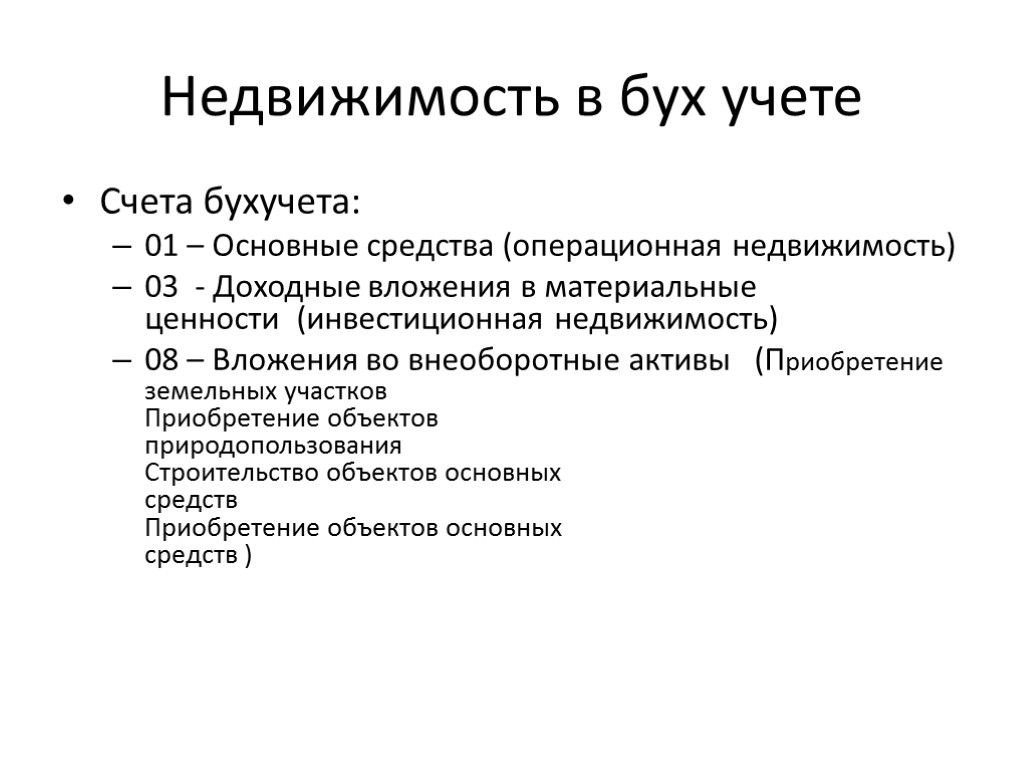 Недвижимость в бух учете

• Счета бухучета:
– 01 – Основные средства (операционная недвижимость)
– 03 - Доходные вложения в материальные ценности (инвестиционная недвижимость)
– 08 – Вложения во внеоборотные активы (Приобретение земельных участков
Приобретение объектов природопользования
Строительство объектов основных средств
Приобретение объектов основных средств )